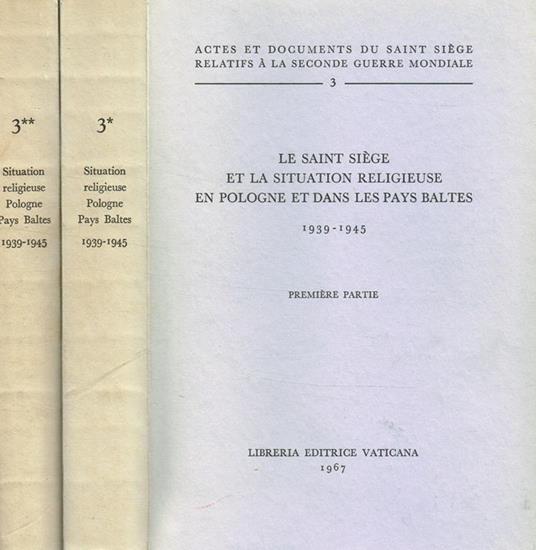 3**

Situation religieuse Pologne Pays Baltes

1939-1945

3*

Situation religieuse Pologne Pays Baltes

1939-1945

ACTES ET DOCUMENTS DU SAINT SIÈGE RELATIFS À LA SECONDE GUERRE MONDIALE

3

LE SAINT SIÈGE
ET LA SITUATION RELIGIEUSE
EN POLOGNE ET DANS LES PAYS BALTES

1939-1945

PREMIÈRE PARTIE

LIBRERIA EDITRICE VATICANA
1967